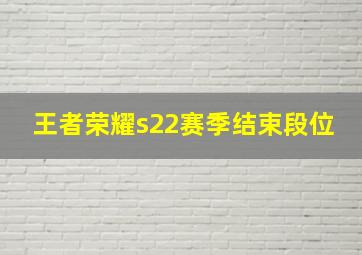 王者荣耀s22赛季结束段位